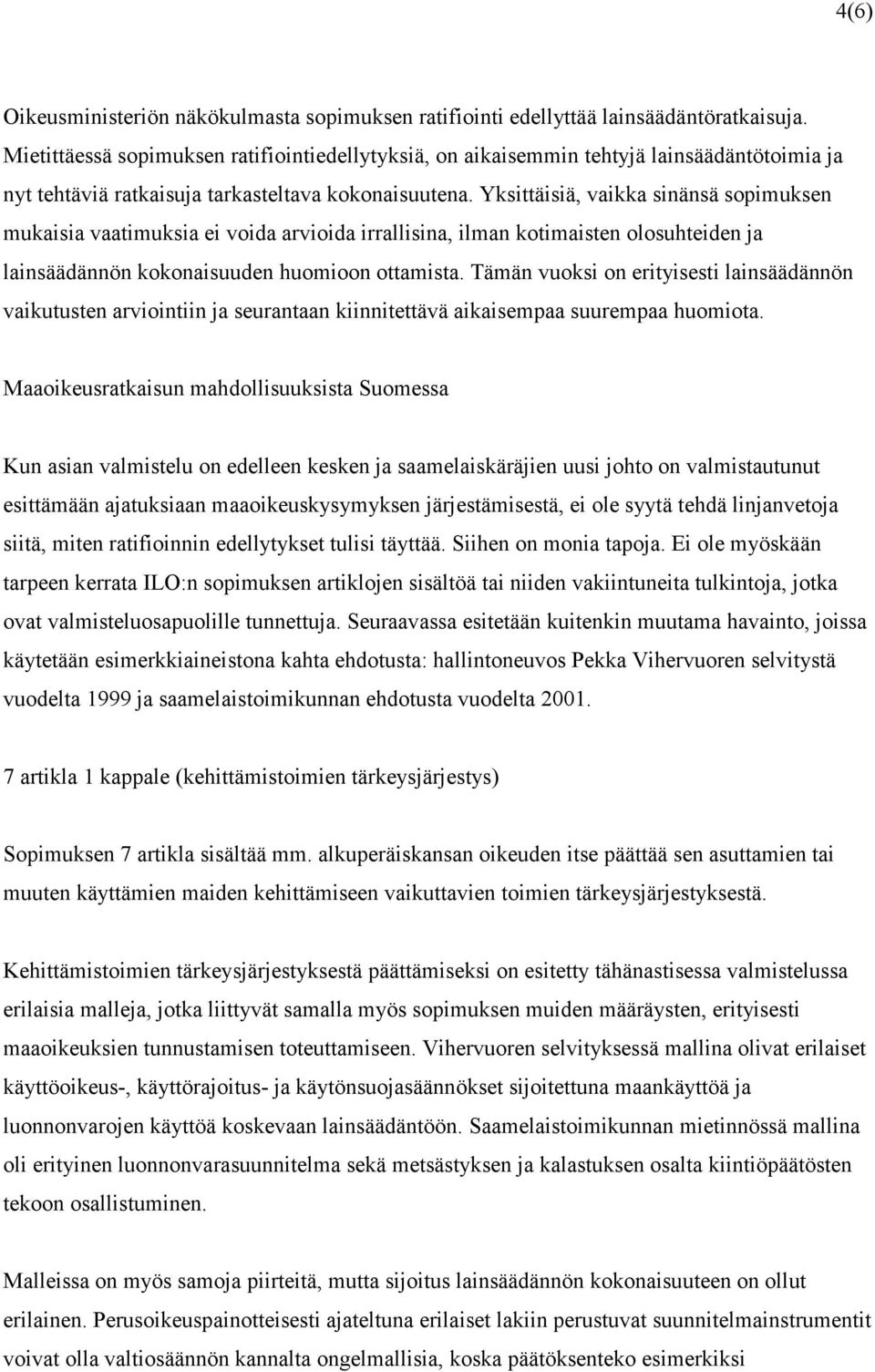 4(6)

Oikeusministeriön näkökulmasta sopimuksen ratifiointi edellyttää lainsäädäntöratkaisuja. Mietittäessä sopimuksen ratifiointiedellytyksiä, on aikaisemmin tehtyjä lainsäädäntötoimia ja nyt tehtäviä ratkaisuja tarkasteltava kokonaisuutena. Yksittäisiä, vaikka sinänsä sopimuksen mukaisia vaatimuksia ei voida arvioida irrallisina, ilman kotimaisten olosuhteiden ja lainsäädännön kokonaisuuden huomioon ottamista. Tämän vuoksi on erityisesti lainsäädännön vaikutusten arviointiin ja seurantaan kiinnitettävä aikaisempaa suurempaa huomiota.

Maaoikeusratkaisun mahdollisuuksista Suomessa

Kun asian valmistelu on edelleen kesken ja saamelaiskäräjien uusi johto on valmistautunut esittämään ajatuksiaan maaoikeuskysymyksen järjestämisestä, ei ole syytä tehdä linjanvetoja siitä, miten ratifioinnin edellytykset tulisi täyttää. Siihen on monia tapoja. Ei ole myöskään tarpeen kerrata ILO:n sopimuksen artiklojen sisältöä tai niiden vakiintuneita tulkintoja, jotka ovat valmisteluosapuolille tunnettuja. Seuraavassa esitetään kuitenkin muutama havainto, joissa käytetään esimerkkiaineistona kahta ehdotusta: hallintoneuvos Pekka Vihervuoren selvitystä vuodelta 1999 ja saamelaistoimikunnan ehdotusta vuodelta 2001.

7 artikla 1 kappale (kehittämistoimien tärkeysjärjestys)

Sopimuksen 7 artikla sisältää mm. alkuperäiskansan oikeuden itse päättää sen asuttamien tai muuten käyttämien maiden kehittämiseen vaikuttavien toimien tärkeysjärjestyksestä.

Kehittämistoimien tärkeysjärjestyksestä päättämiseksi on esitetty tähänastisessa valmistelussa erilaisia malleja, jotka liittyvät samalla myös sopimuksen muiden määräysten, erityisesti maaoikeuksien tunnustamisen toteuttamiseen. Vihervuoren selvityksessä mallina olivat erilaiset käyttöoikeus-, käyttörajoitus- ja käytönsuojasäännökset sijoitettuna maankäyttöä ja luonnonvarojen käyttöä koskevaan lainsäädäntöön. Saamelaistoimikunnan mietinnössä mallina oli erityinen luonnonvarasuunnitelma sekä metsästyksen ja kalastuksen osalta kiintiöpäätösten tekoon osallistuminen.

Malleissa on myös samoja piirteitä, mutta sijoitus lainsäädännön kokonaisuuteen on ollut erilainen. Perusoikeuspainotteisesti ajateltuna erilaiset lakiin perustuvat suunnitelmainstrumentit voivat olla valtiosäännön kannalta ongelmallisia, koska päätöksenteko esimerkiksi